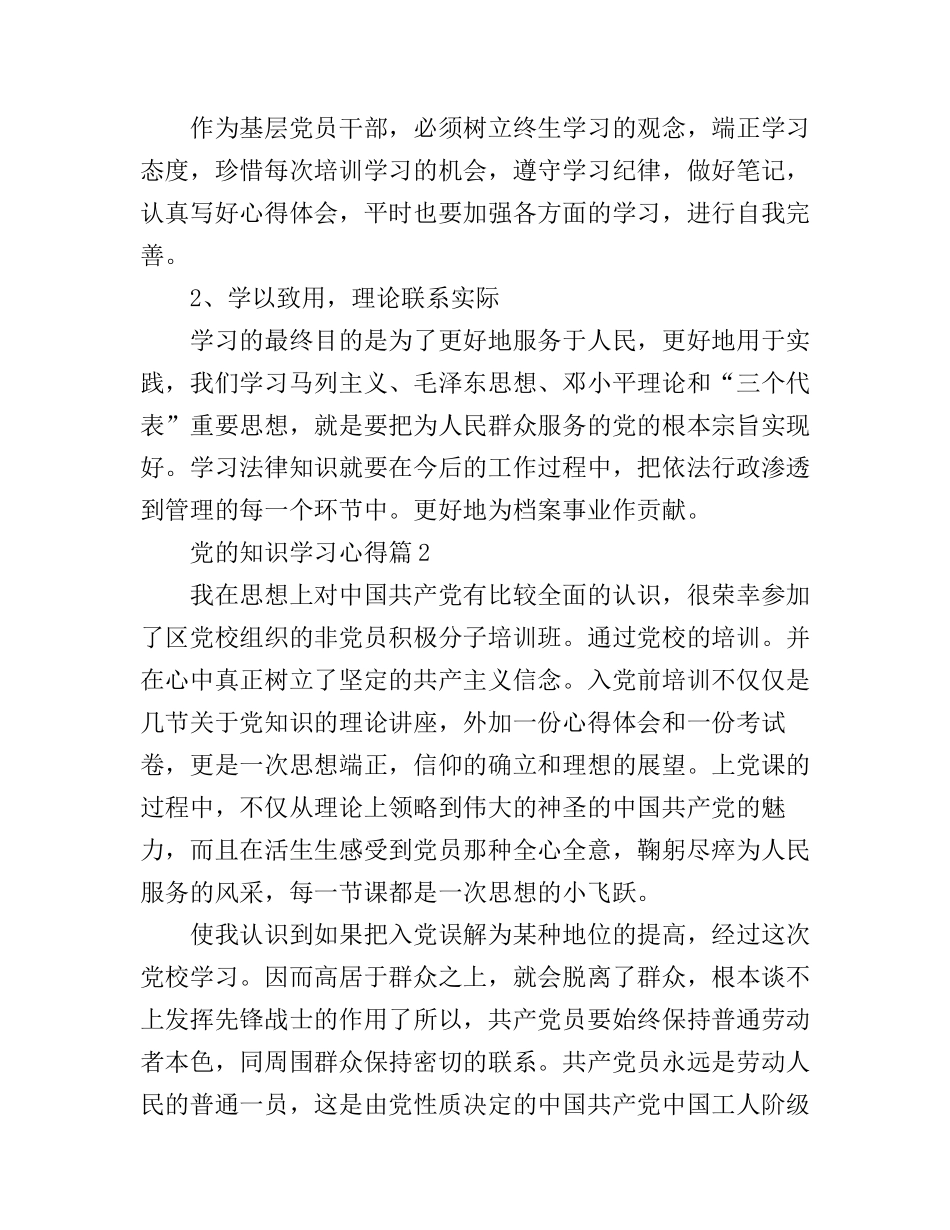 作为基层党员干部，必须树立终生学习的观念，端正学习态度，珍惜每次培训学习的机会，遵守学习纪律，做好笔记，认真写好心得体会，平时也要加强各方面的学习，进行自我完善。

2、学以致用，理论联系实际

学习的最终目的是为了更好地服务于人民，更好地用于实践，我们学习马列主义、毛泽东思想、邓小平理论和“三个代表”重要思想，就是要把为人民群众服务的党的根本宗旨实现好。学习法律知识就要在今后的工作过程中，把依法行政渗透到管理的每一个环节中。更好地为档案事业作贡献。

党的知识学习心得篇2

我在思想上对中国共产党有比较全面的认识，很荣幸参加了区党校组织的非党员积极分子培训班。通过党校的培训。并在心中真正树立了坚定的共产主义信念。入党前培训不仅仅是几节关于党知识的理论讲座，外加一份心得体会和一份考试卷，更是一次思想端正，信仰的确立和理想的展望。上党课的过程中，不仅从理论上领略到伟大的神圣的中国共产党的魅力，而且在活生生感受到党员那种全心全意，鞠躬尽瘁为人民服务的风采，每一节课都是一次思想的小飞跃。

使我认识到如果把入党误解为某种地位的提高，经过这次党校学习。因而高居于群众之上，就会脱离了群众，根本谈不上发挥先锋战士的作用了所以，共产党员要始终保持普通劳动者本色，同周围群众保持密切的联系。共产党员永远是劳动人民的普通一员，这是由党性质决定的中国共产党中国工人阶级